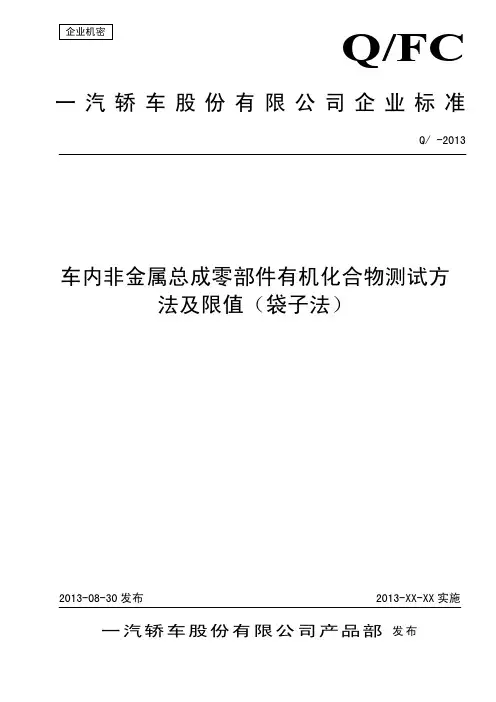 企业机密

Q/FC

一汽轿车股份有限公司企业标准

Q/ -2013

车内非金属总成零部件有机化合物测试方法及限值（袋子法）

2013-08-30 发布

2013-XX-XX 实施

一汽轿车股份有限公司产品部 发布